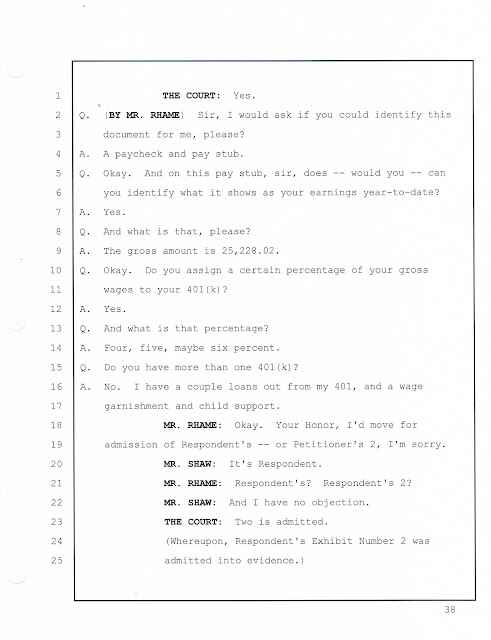 1 THE COURT: Yes.
2 Q. (BY MR. RHAME) Sir, I would ask if you could identify this
3 document for me, please?
4 A. A paycheck and pay stub.
5 Q. Okay. And on this pay stub, sir, does -- would you -- can
6 you identify what it shows as your earnings year-to-date?
7 A. Yes.
8 Q. And what is that, please?
9 A. The gross amount is 25,228.02.
10 Q. Okay. Do you assign a certain percentage of your gross
11 wages to your 401(k)?
12 A. Yes.
13 Q. And what is that percentage?
14 A. Four, five, maybe six percent.
15 Q. Do you have more than one 401(k)?
16 A. No. I have a couple loans out from my 401, and a wage
17 garnishment and child support.
18 MR. RHAME: Okay. Your Honor, I'd move for
19 admission of Respondent's -- or Petitioner's 2, I'm sorry.
20 MR. SHAW: It's Respondent.
21 MR. RHAME: Respondent's? Respondent's 2?
22 MR. SHAW: And I have no objection.
23 THE COURT: Two is admitted.
24 (Whereupon, Respondent's Exhibit Number 2 was
25 admitted into evidence.)

38